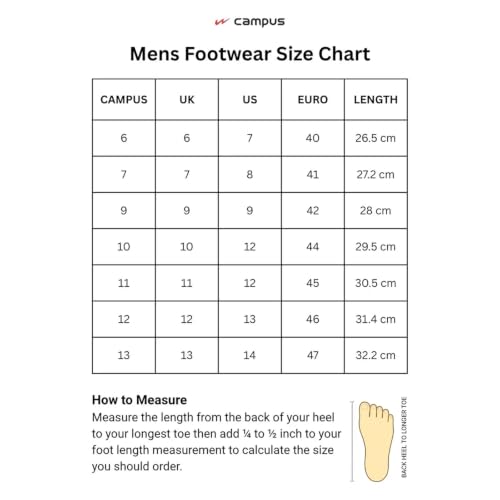 campus

Mens Footwear Size Chart

| CAMPUS | UK | US | EURO | LENGTH |
|---|---|---|---|---|
| 6 | 6 | 7 | 40 | 26.5 cm |
| 7 | 7 | 8 | 41 | 27.2 cm |
| 9 | 9 | 9 | 42 | 28 cm |
| 10 | 10 | 12 | 44 | 29.5 cm |
| 11 | 11 | 12 | 45 | 30.5 cm |
| 12 | 12 | 13 | 46 | 31.4 cm |
| 13 | 13 | 14 | 47 | 32.2 cm |

How to Measure
Measure the length from the back of your heel to your longest toe then add ¼ to ½ inch to your foot length measurement to calculate the size you should order.

BACK HEEL TO LONGER TOE